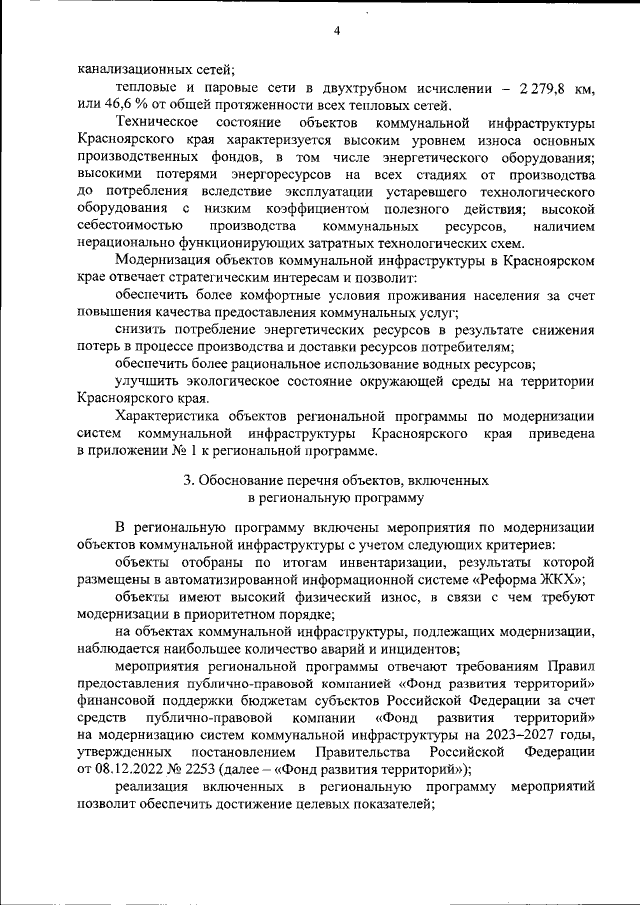 4

канализационных сетей;

тепловые и паровые сети в двухтрубном исчислении – 2 279,8 км, или 46,6 % от общей протяженности всех тепловых сетей.

Техническое состояние объектов коммунальной инфраструктуры Красноярского края характеризуется высоким уровнем износа основных производственных фондов, в том числе энергетического оборудования; высокими потерями энергоресурсов на всех стадиях от производства до потребления вследствие эксплуатации устаревшего технологического оборудования с низким коэффициентом полезного действия; высокой себестоимостью производства коммунальных ресурсов, наличием нерационально функционирующих затратных технологических схем.

Модернизация объектов коммунальной инфраструктуры в Красноярском крае отвечает стратегическим интересам и позволит:

обеспечить более комфортные условия проживания населения за счет повышения качества предоставления коммунальных услуг;

снизить потребление энергетических ресурсов в результате снижения потерь в процессе производства и доставки ресурсов потребителям;

обеспечить более рациональное использование водных ресурсов;

улучшить экологическое состояние окружающей среды на территории Красноярского края.

Характеристика объектов региональной программы по модернизации систем коммунальной инфраструктуры Красноярского края приведена в приложении № 1 к региональной программе.

3. Обоснование перечня объектов, включенных в региональную программу

В региональную программу включены мероприятия по модернизации объектов коммунальной инфраструктуры с учетом следующих критериев:

объекты отобраны по итогам инвентаризации, результаты которой размещены в автоматизированной информационной системе «Реформа ЖКХ»;

объекты имеют высокий физический износ, в связи с чем требуют модернизации в приоритетном порядке;

на объектах коммунальной инфраструктуры, подлежащих модернизации, наблюдается наибольшее количество аварий и инцидентов;

мероприятия региональной программы отвечают требованиям Правил предоставления публично-правовой компанией «Фонд развития территорий» финансовой поддержки бюджетам субъектов Российской Федерации за счет средств публично-правовой компании «Фонд развития территорий» на модернизацию систем коммунальной инфраструктуры на 2023–2027 годы, утвержденных постановлением Правительства Российской Федерации от 08.12.2022 № 2253 (далее – «Фонд развития территорий»);

реализация включенных в региональную программу мероприятий позволит обеспечить достижение целевых показателей;